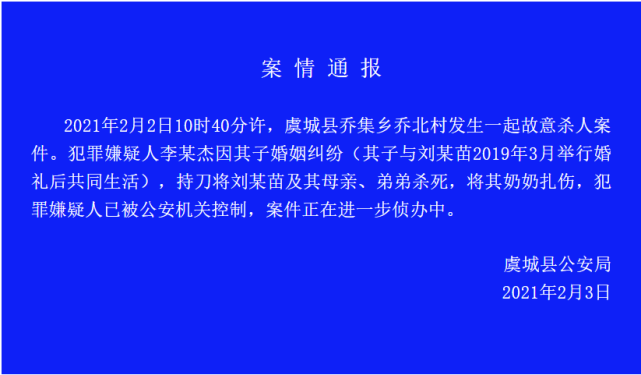 案 情 通 报

2021年2月2日10时40分许，虞城县乔集乡乔北村发生一起故意杀人案件。犯罪嫌疑人李某杰因其子婚姻纠纷（其子与刘某苗2019年3月举行婚礼后共同生活），持刀将刘某苗及其母亲、弟弟杀死，将其奶奶扎伤，犯罪嫌疑人已被公安机关控制，案件正在进一步侦办中。

虞城县公安局
2021年2月3日